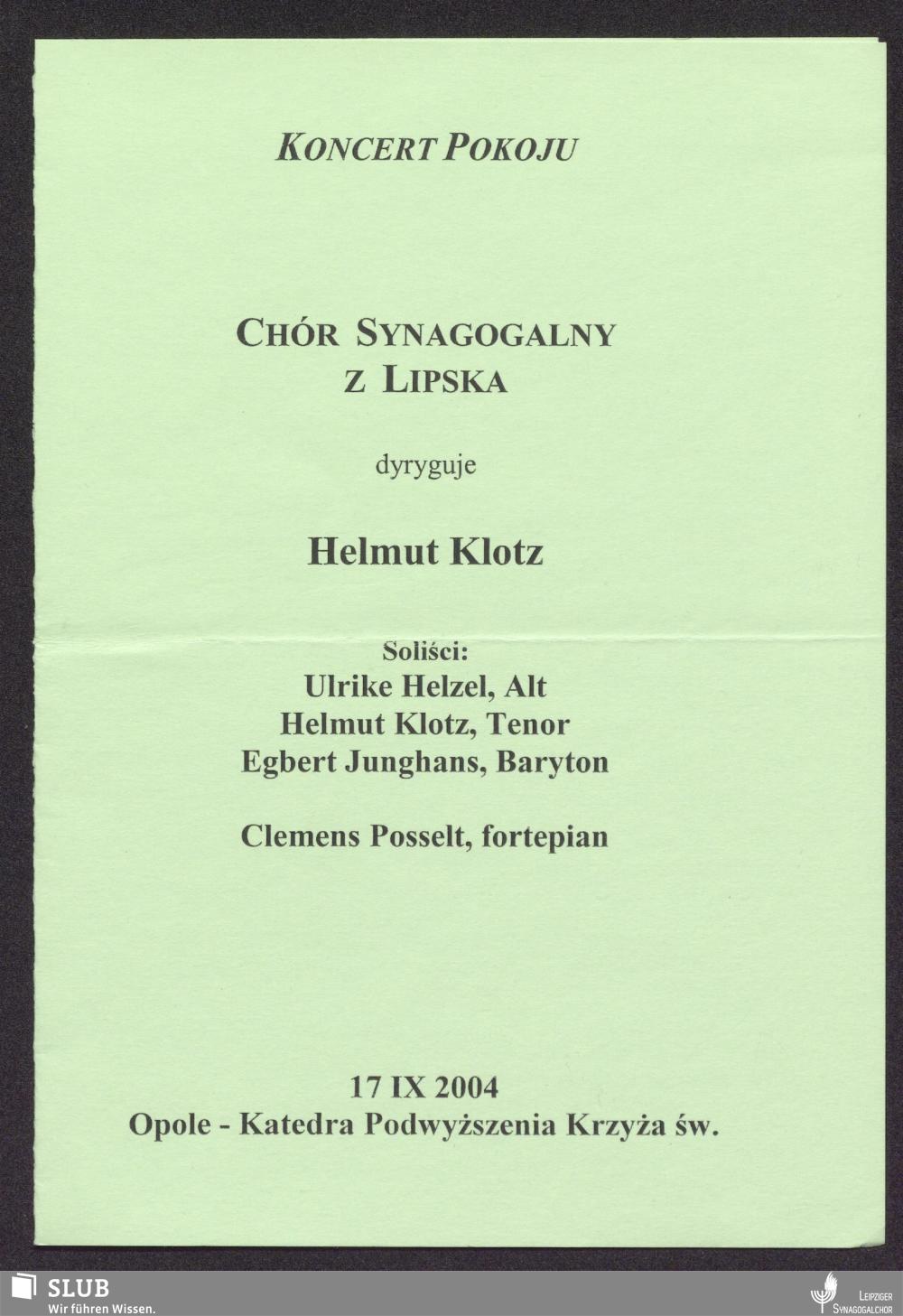 KONCERT POKOJU

CHÓR SYNAGOGALNY
Z LIPSKA

dyryguje

Helmut Klotz

Soliści:
Ulrike Helzel, Alt
Helmut Klotz, Tenor
Egbert Junghans, Baryton

Clemens Posselt, fortepian

17 IX 2004
Opole - Katedra Podwyższenia Krzyża św.

SLUB
Wir führen Wissen.

LEIPZIGER
SYNAGOGALCHOR